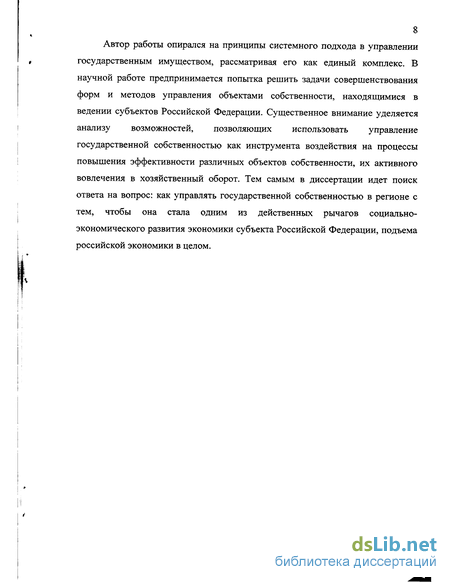 8

Автор работы опирался на принципы системного подхода в управлении государственным имуществом, рассматривая его как единый комплекс. В научной работе предпринимается попытка решить задачи совершенствования форм и методов управления объектами собственности, находящимися в ведении субъектов Российской Федерации. Существенное внимание уделяется анализу возможностей, позволяющих использовать управление государственной собственностью как инструмента воздействия на процессы повышения эффективности различных объектов собственности, их активного вовлечения в хозяйственный оборот. Тем самым в диссертации идет поиск ответа на вопрос: как управлять государственной собственностью в регионе с тем, чтобы она стала одним из действенных рычагов социально-экономического развития экономики субъекта Российской Федерации, подъема российской экономики в целом.

dsLib.net
библиотека диссертаций